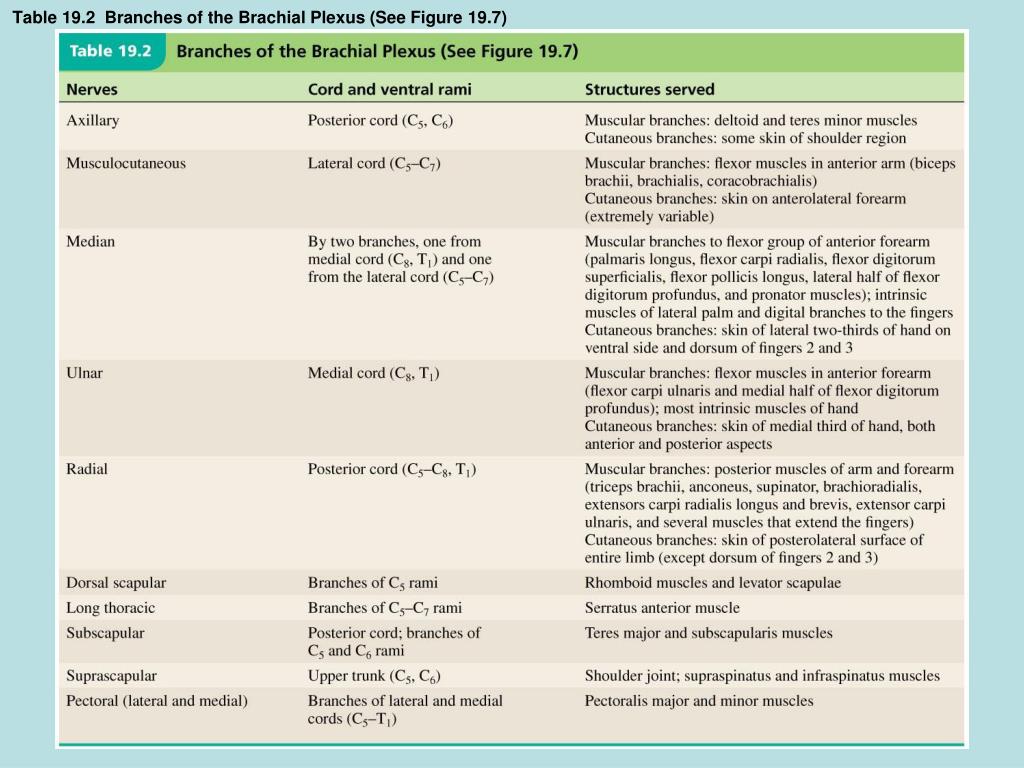 Table 19.2 Branches of the Brachial Plexus (See Figure 19.7)

Table 19.2 Branches of the Brachial Plexus (See Figure 19.7)

| Nerves | Cord and ventral rami | Structures served |
|---|---|---|
| Axillary | Posterior cord ($C_5$, $C_6$) | Muscular branches: deltoid and teres minor muscles Cutaneous branches: some skin of shoulder region |
| Musculocutaneous | Lateral cord ($C_5$–$C_7$) | Muscular branches: flexor muscles in anterior arm (biceps brachii, brachialis, coracobrachialis) Cutaneous branches: skin on anterolateral forearm (extremely variable) |
| Median | By two branches, one from medial cord ($C_8$, $T_1$) and one from the lateral cord ($C_5$–$C_7$) | Muscular branches to flexor group of anterior forearm (palmaris longus, flexor carpi radialis, flexor digitorum superficialis, flexor pollicis longus, lateral half of flexor digitorum profundus, and pronator muscles); intrinsic muscles of lateral palm and digital branches to the fingers Cutaneous branches: skin of lateral two-thirds of hand on ventral side and dorsum of fingers 2 and 3 |
| Ulnar | Medial cord ($C_8$, $T_1$) | Muscular branches: flexor muscles in anterior forearm (flexor carpi ulnaris and medial half of flexor digitorum profundus); most intrinsic muscles of hand Cutaneous branches: skin of medial third of hand, both anterior and posterior aspects |
| Radial | Posterior cord ($C_5$–$C_8$, $T_1$) | Muscular branches: posterior muscles of arm and forearm (triceps brachii, anconeus, supinator, brachioradialis, extensors carpi radialis longus and brevis, extensor carpi ulnaris, and several muscles that extend the fingers) Cutaneous branches: skin of posterolateral surface of entire limb (except dorsum of fingers 2 and 3) |
| Dorsal scapular | Branches of $C_5$ rami | Rhomboid muscles and levator scapulae |
| Long thoracic | Branches of $C_5$–$C_7$ rami | Serratus anterior muscle |
| Subscapular | Posterior cord; branches of $C_5$ and $C_6$ rami | Teres major and subscapularis muscles |
| Suprascapular | Upper trunk ($C_5$, $C_6$) | Shoulder joint; supraspinatus and infraspinatus muscles |
| Pectoral (lateral and medial) | Branches of lateral and medial cords ($C_5$–$T_1$) | Pectoralis major and minor muscles |